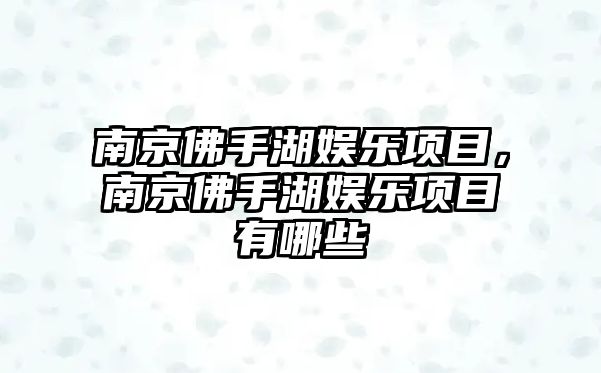 南京佛手湖娱乐项目，南京佛手湖娱乐项目有哪些